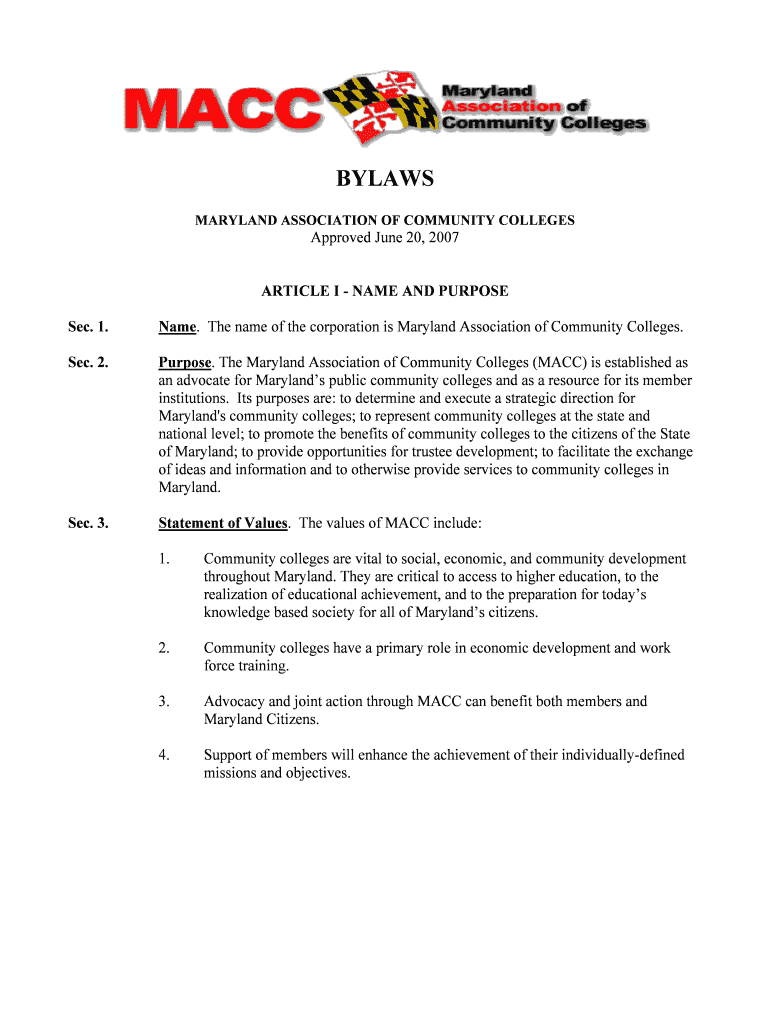 MACC Maryland Association of Community Colleges

BYLAWS

MARYLAND ASSOCIATION OF COMMUNITY COLLEGES
Approved June 20, 2007

ARTICLE I - NAME AND PURPOSE

Sec. 1. Name. The name of the corporation is Maryland Association of Community Colleges.

Sec. 2. Purpose. The Maryland Association of Community Colleges (MACC) is established as an advocate for Maryland's public community colleges and as a resource for its member institutions. Its purposes are: to determine and execute a strategic direction for Maryland's community colleges; to represent community colleges at the state and national level; to promote the benefits of community colleges to the citizens of the State of Maryland; to provide opportunities for trustee development; to facilitate the exchange of ideas and information and to otherwise provide services to community colleges in Maryland.

Sec. 3. Statement of Values. The values of MACC include:

1. Community colleges are vital to social, economic, and community development throughout Maryland. They are critical to access to higher education, to the realization of educational achievement, and to the preparation for today's knowledge based society for all of Maryland's citizens.

2. Community colleges have a primary role in economic development and work force training.

3. Advocacy and joint action through MACC can benefit both members and Maryland Citizens.

4. Support of members will enhance the achievement of their individually-defined missions and objectives.